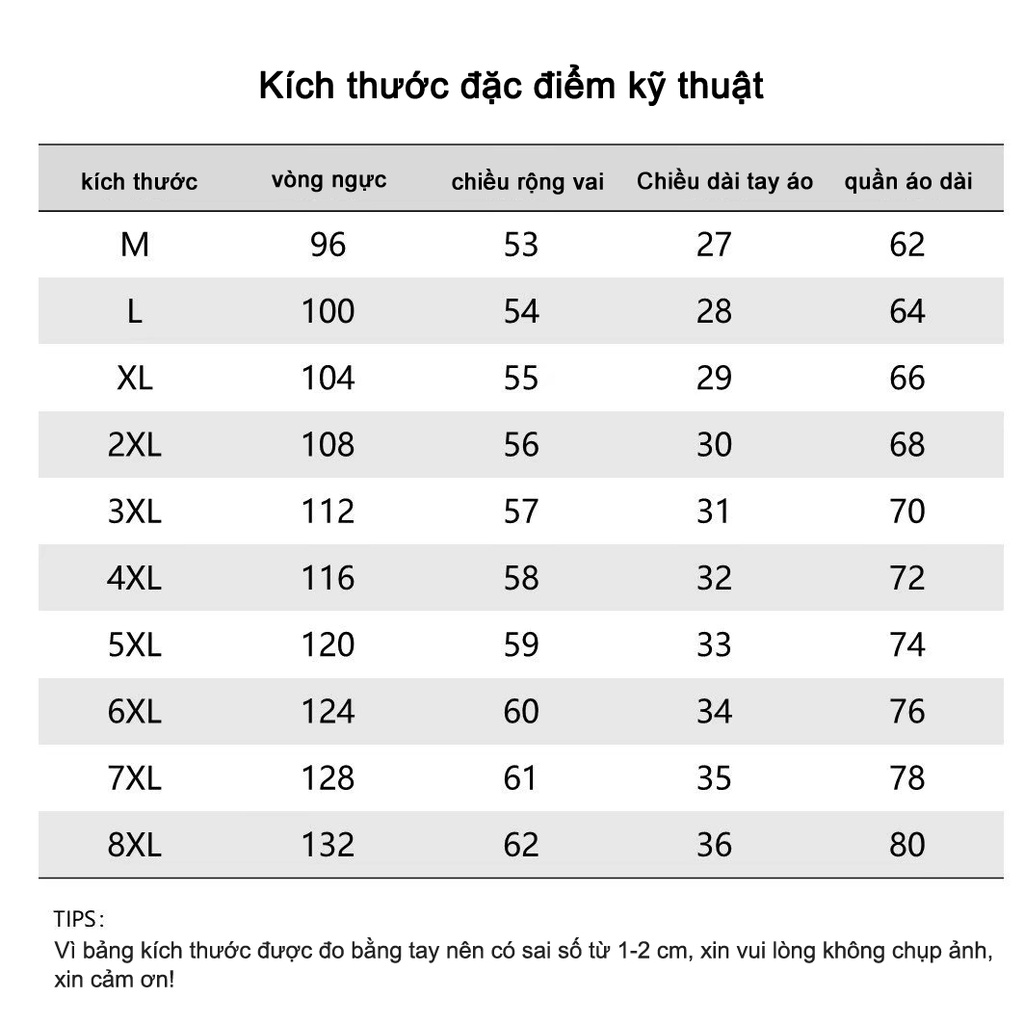 Kích thước đặc điểm kỹ thuật

| kích thước | vòng ngực | chiều rộng vai | Chiều dài tay áo | quần áo dài |
|---|---|---|---|---|
| M | 96 | 53 | 27 | 62 |
| L | 100 | 54 | 28 | 64 |
| XL | 104 | 55 | 29 | 66 |
| 2XL | 108 | 56 | 30 | 68 |
| 3XL | 112 | 57 | 31 | 70 |
| 4XL | 116 | 58 | 32 | 72 |
| 5XL | 120 | 59 | 33 | 74 |
| 6XL | 124 | 60 | 34 | 76 |
| 7XL | 128 | 61 | 35 | 78 |
| 8XL | 132 | 62 | 36 | 80 |

TIPS:
Vì bảng kích thước được đo bằng tay nên có sai số từ 1-2 cm, xin vui lòng không chụp ảnh, xin cảm ơn!